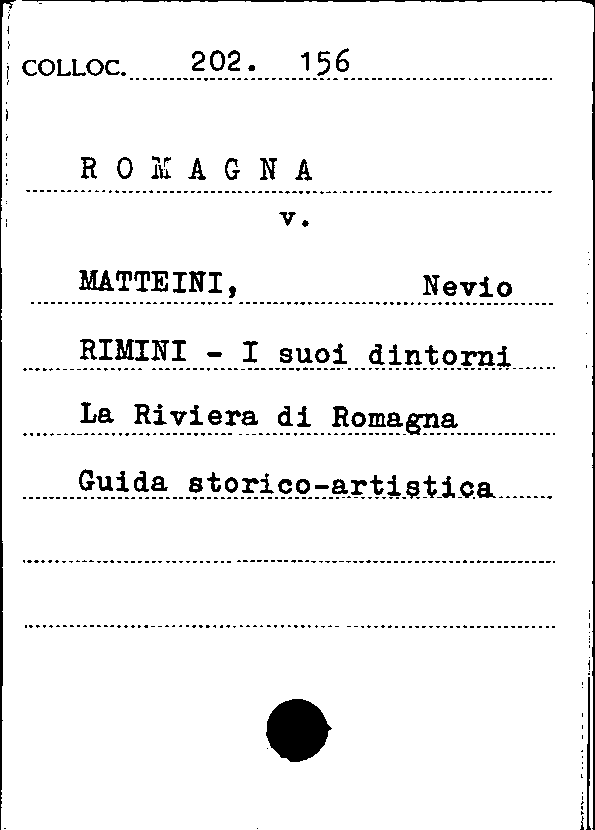 COLLOC. 202. 156

R O M A G N A

v.

MATTEINI, Nevio

RIMINI - I suoi dintorni

La Riviera di Romagna

Guida storico-artistica